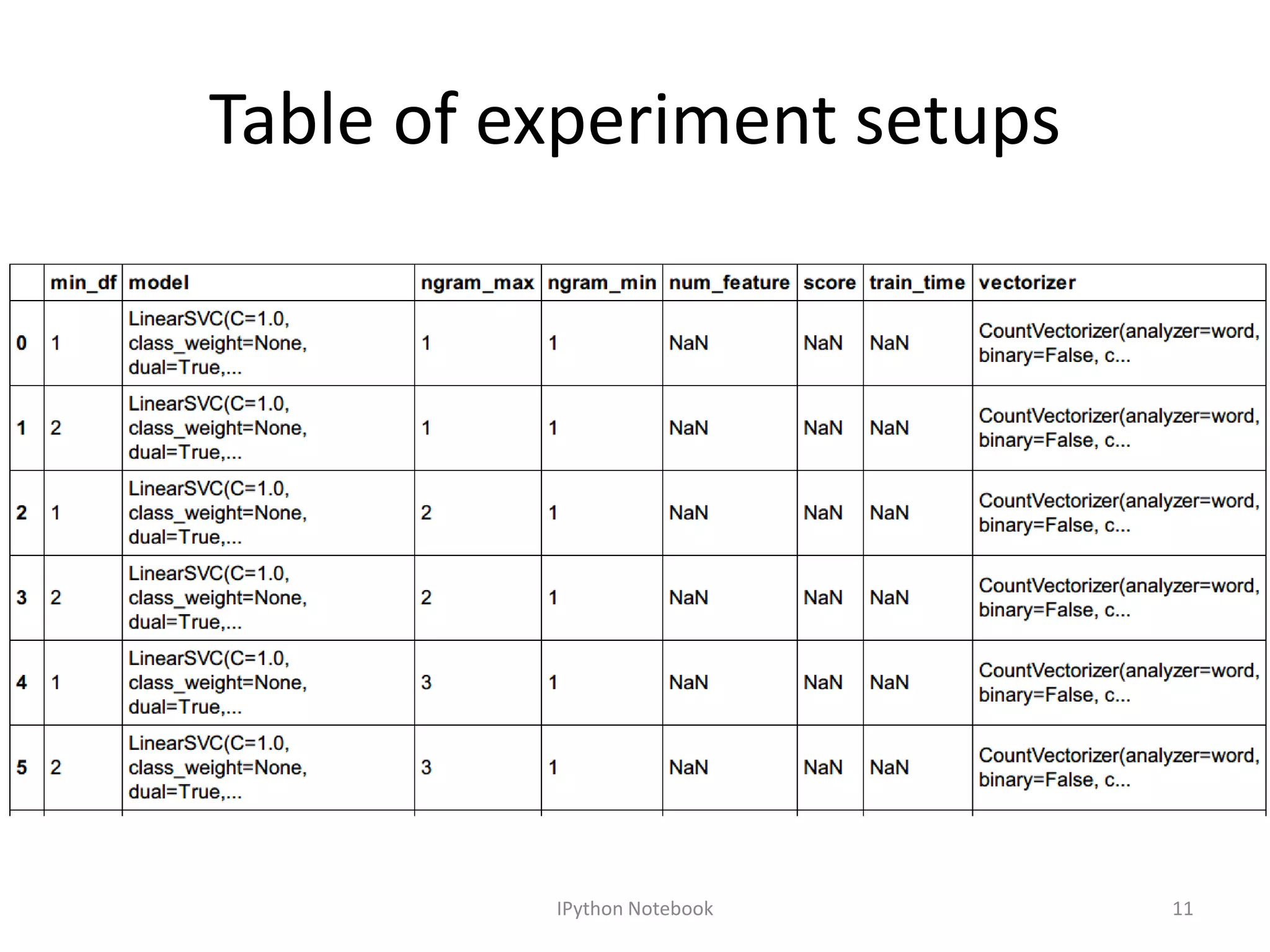 Table of experiment setups

| | min_df | model | ngram_max | ngram_min | num_feature | score | train_time | vectorizer |
|---|---|---|---|---|---|---|---|---|
| 0 | 1 | LinearSVC(C=1.0, class_weight=None, dual=True,... | 1 | 1 | NaN | NaN | NaN | CountVectorizer(analyzer=word, binary=False, c... |
| 1 | 2 | LinearSVC(C=1.0, class_weight=None, dual=True,... | 1 | 1 | NaN | NaN | NaN | CountVectorizer(analyzer=word, binary=False, c... |
| 2 | 1 | LinearSVC(C=1.0, class_weight=None, dual=True,... | 2 | 1 | NaN | NaN | NaN | CountVectorizer(analyzer=word, binary=False, c... |
| 3 | 2 | LinearSVC(C=1.0, class_weight=None, dual=True,... | 2 | 1 | NaN | NaN | NaN | CountVectorizer(analyzer=word, binary=False, c... |
| 4 | 1 | LinearSVC(C=1.0, class_weight=None, dual=True,... | 3 | 1 | NaN | NaN | NaN | CountVectorizer(analyzer=word, binary=False, c... |
| 5 | 2 | LinearSVC(C=1.0, class_weight=None, dual=True,... | 3 | 1 | NaN | NaN | NaN | CountVectorizer(analyzer=word, binary=False, c... |

IPython Notebook

11